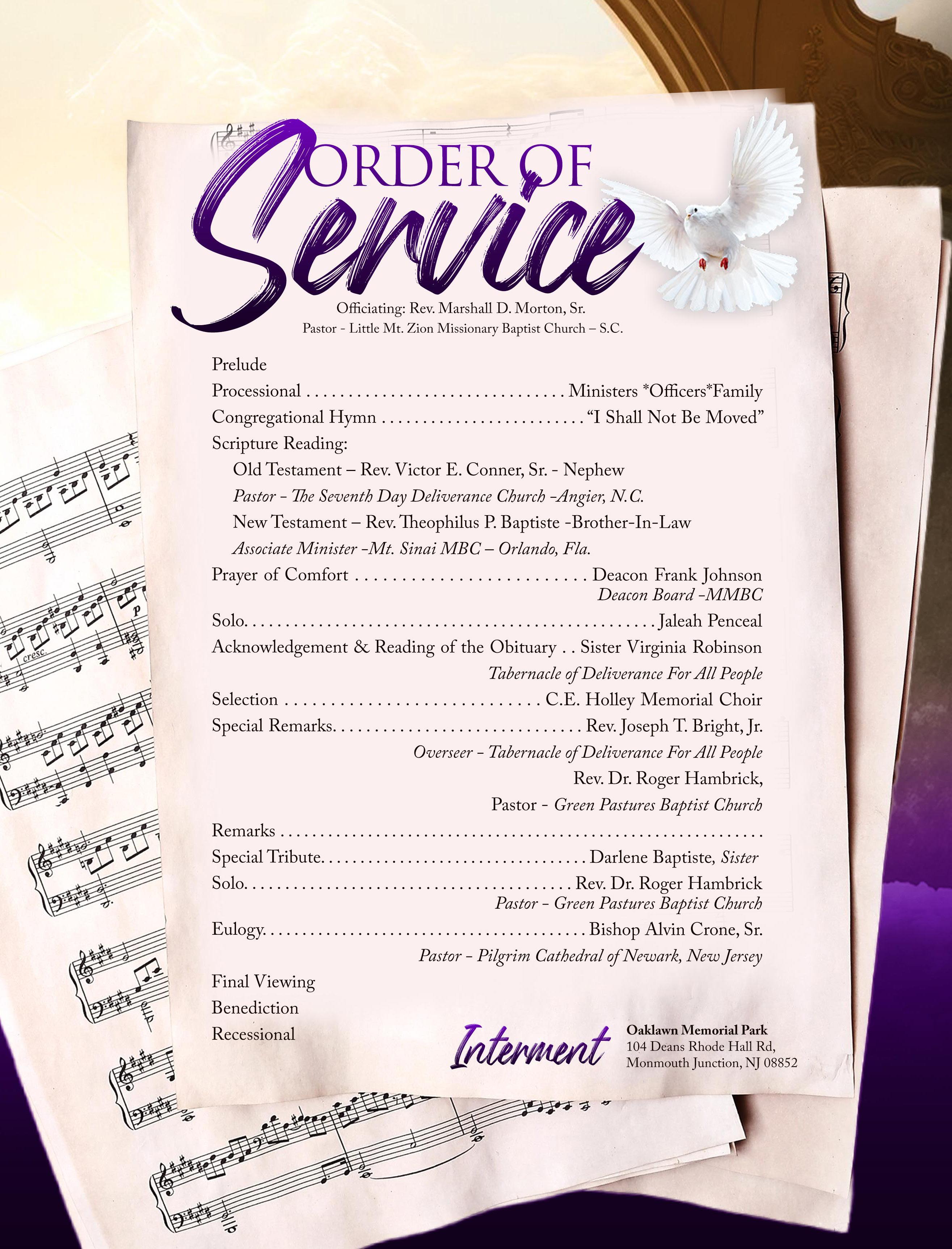 ORDER OF
Service

Officiating: Rev. Marshall D. Morton, Sr.
Pastor - Little Mt. Zion Missionary Baptist Church – S.C.

Prelude
Processional Ministers *Officers*Family
Congregational Hymn "I Shall Not Be Moved"
Scripture Reading:
Old Testament – Rev. Victor E. Conner, Sr. - Nephew
Pastor - The Seventh Day Deliverance Church -Angier, N.C.
New Testament – Rev. Theophilus P. Baptiste -Brother-In-Law
Associate Minister -Mt. Sinai MBC – Orlando, Fla.
Prayer of Comfort Deacon Frank Johnson
Deacon Board -MMBC
Solo Jaleah Penceal
Acknowledgement & Reading of the Obituary Sister Virginia Robinson
Tabernacle of Deliverance For All People
Selection C.E. Holley Memorial Choir
Special Remarks Rev. Joseph T. Bright, Jr.
Overseer - Tabernacle of Deliverance For All People
Rev. Dr. Roger Hambrick,
Pastor - Green Pastures Baptist Church
Remarks
Special Tribute Darlene Baptiste, Sister
Solo Rev. Dr. Roger Hambrick
Pastor - Green Pastures Baptist Church
Eulogy Bishop Alvin Crone, Sr.
Pastor - Pilgrim Cathedral of Newark, New Jersey
Final Viewing
Benediction
Recessional

Interment
Oaklawn Memorial Park
104 Deans Rhode Hall Rd,
Monmouth Junction, NJ 08852